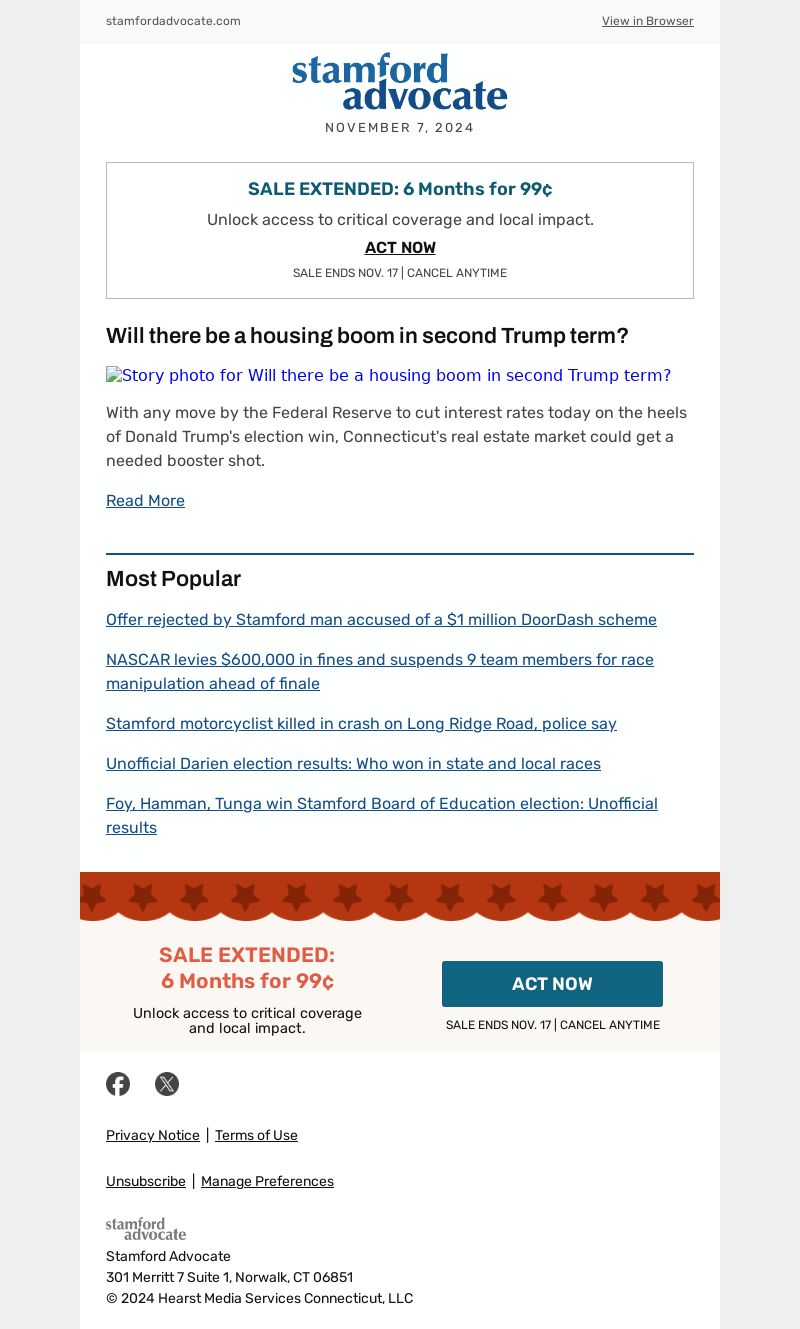 stamfordadvocate.com

View in Browser

stamford advocate

NOVEMBER 7, 2024

SALE EXTENDED: 6 Months for 99¢

Unlock access to critical coverage and local impact.

ACT NOW

SALE ENDS NOV. 17 | CANCEL ANYTIME

Will there be a housing boom in second Trump term?

Story photo for Will there be a housing boom in second Trump term?

With any move by the Federal Reserve to cut interest rates today on the heels of Donald Trump's election win, Connecticut's real estate market could get a needed booster shot.

Read More

Most Popular

Offer rejected by Stamford man accused of a $1 million DoorDash scheme

NASCAR levies $600,000 in fines and suspends 9 team members for race manipulation ahead of finale

Stamford motorcyclist killed in crash on Long Ridge Road, police say

Unofficial Darien election results: Who won in state and local races

Foy, Hamman, Tunga win Stamford Board of Education election: Unofficial results

SALE EXTENDED: 6 Months for 99¢

Unlock access to critical coverage and local impact.

ACT NOW

SALE ENDS NOV. 17 | CANCEL ANYTIME

Privacy Notice | Terms of Use

Unsubscribe | Manage Preferences

stamford advocate

Stamford Advocate
301 Merritt 7 Suite 1, Norwalk, CT 06851
© 2024 Hearst Media Services Connecticut, LLC